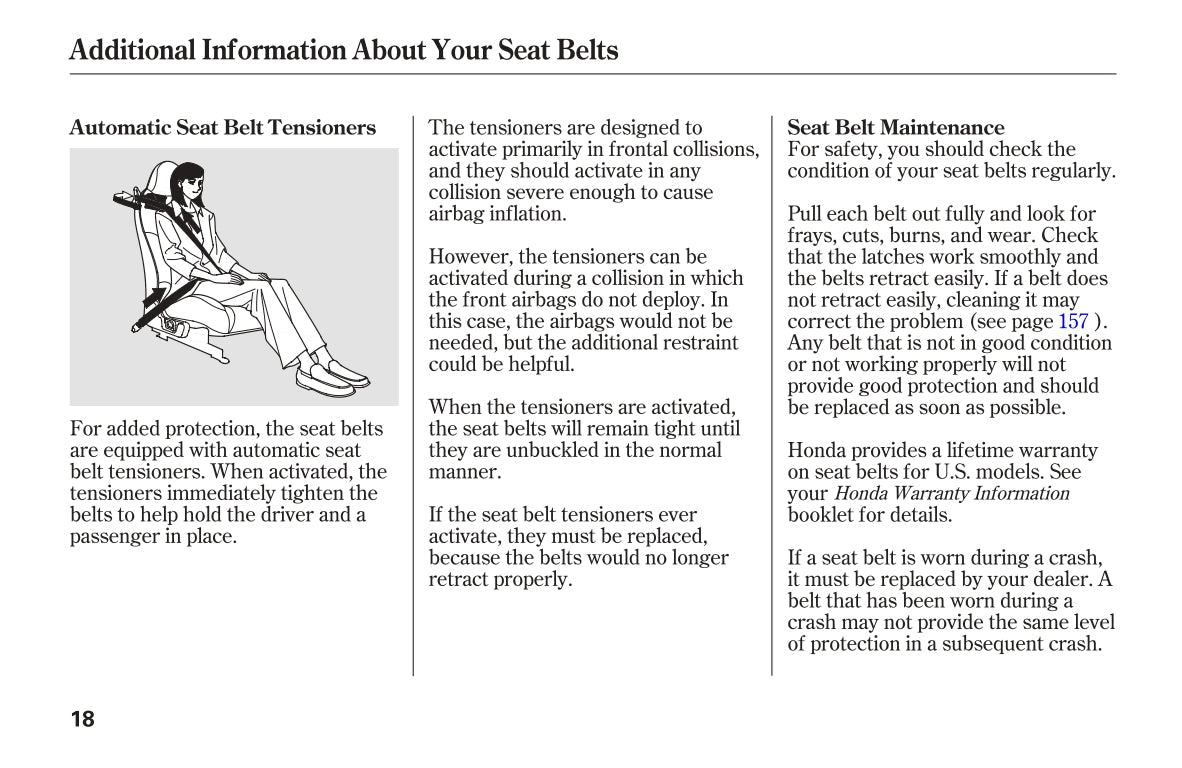 Additional Information About Your Seat Belts

Automatic Seat Belt Tensioners

For added protection, the seat belts are equipped with automatic seat belt tensioners. When activated, the tensioners immediately tighten the belts to help hold the driver and a passenger in place.

The tensioners are designed to activate primarily in frontal collisions, and they should activate in any collision severe enough to cause airbag inflation.

However, the tensioners can be activated during a collision in which the front airbags do not deploy. In this case, the airbags would not be needed, but the additional restraint could be helpful.

When the tensioners are activated, the seat belts will remain tight until they are unbuckled in the normal manner.

If the seat belt tensioners ever activate, they must be replaced, because the belts would no longer retract properly.

Seat Belt Maintenance
For safety, you should check the condition of your seat belts regularly.

Pull each belt out fully and look for frays, cuts, burns, and wear. Check that the latches work smoothly and the belts retract easily. If a belt does not retract easily, cleaning it may correct the problem (see page 157 ). Any belt that is not in good condition or not working properly will not provide good protection and should be replaced as soon as possible.

Honda provides a lifetime warranty on seat belts for U.S. models. See your Honda Warranty Information booklet for details.

If a seat belt is worn during a crash, it must be replaced by your dealer. A belt that has been worn during a crash may not provide the same level of protection in a subsequent crash.

18